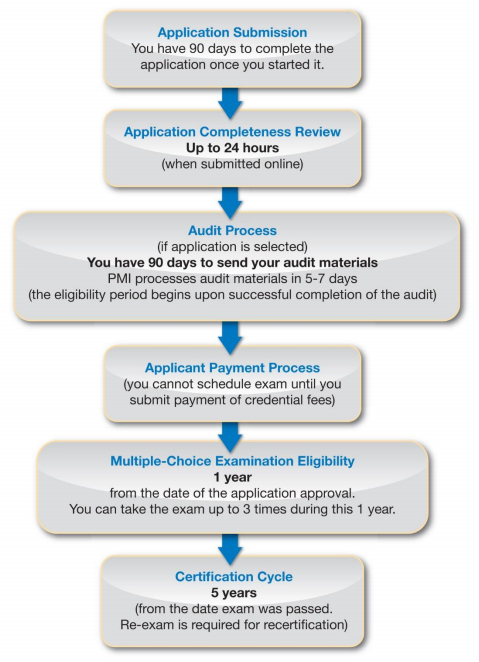 Application Submission
You have 90 days to complete the application once you started it.

Application Completeness Review
Up to 24 hours
(when submitted online)

Audit Process
(if application is selected)
You have 90 days to send your audit materials
PMI processes audit materials in 5-7 days
(the eligibility period begins upon successful completion of the audit)

Applicant Payment Process
(you cannot schedule exam until you submit payment of credential fees)

Multiple-Choice Examination Eligibility
1 year
from the date of the application approval.
You can take the exam up to 3 times during this 1 year.

Certification Cycle
5 years
(from the date exam was passed.
Re-exam is required for recertification)